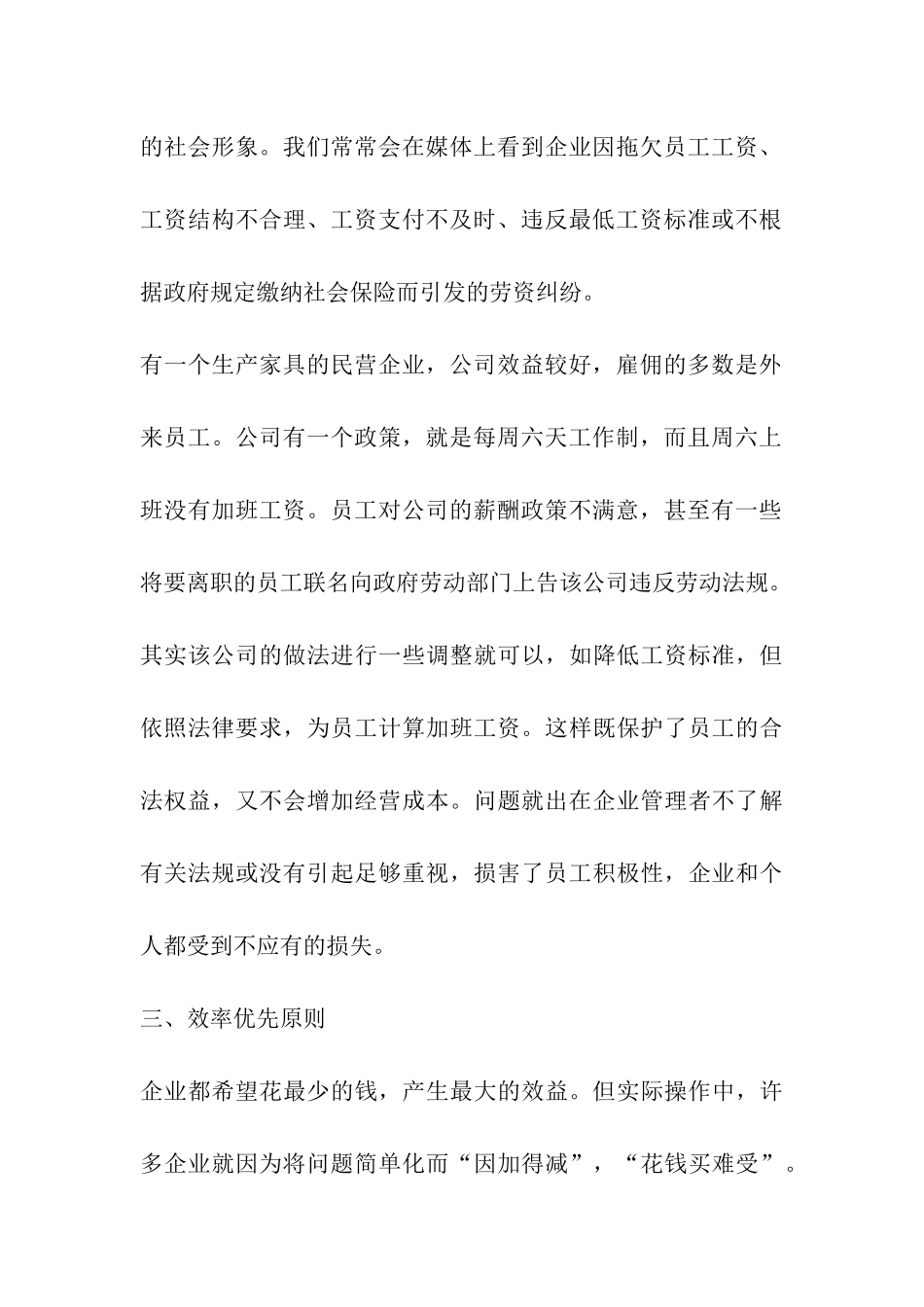 的社会形象。我们常常会在媒体上看到企业因拖欠员工工资、工资结构不合理、工资支付不及时、违反最低工资标准或不根据政府规定缴纳社会保险而引发的劳资纠纷。

有一个生产家具的民营企业，公司效益较好，雇佣的多数是外来员工。公司有一个政策，就是每周六天工作制，而且周六上班没有加班工资。员工对公司的薪酬政策不满意，甚至有一些将要离职的员工联名向政府劳动部门上告该公司违反劳动法规。其实该公司的做法进行一些调整就可以，如降低工资标准，但依照法律要求，为员工计算加班工资。这样既保护了员工的合法权益，又不会增加经营成本。问题就出在企业管理者不了解有关法规或没有引起足够重视，损害了员工积极性，企业和个人都受到不应有的损失。

三、效率优先原则

企业都希望花最少的钱，产生最大的效益。但实际操作中，许多企业就因为将问题简单化而“因加得减”，“花钱买难受”。